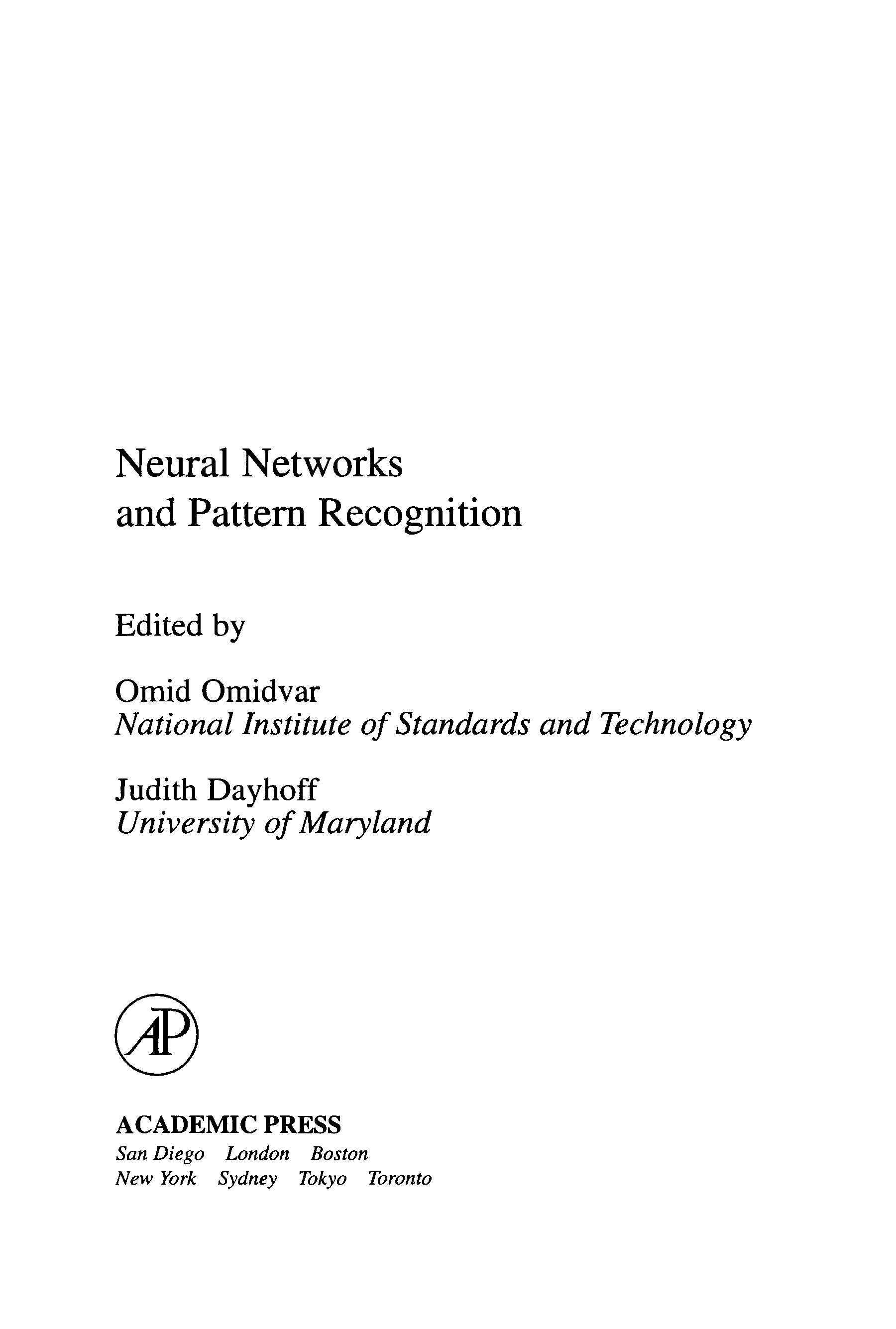 Neural Networks
and Pattern Recognition

Edited by

Omid Omidvar
National Institute of Standards and Technology

Judith Dayhoff
University of Maryland

AP

ACADEMIC PRESS
San Diego London Boston
New York Sydney Tokyo Toronto